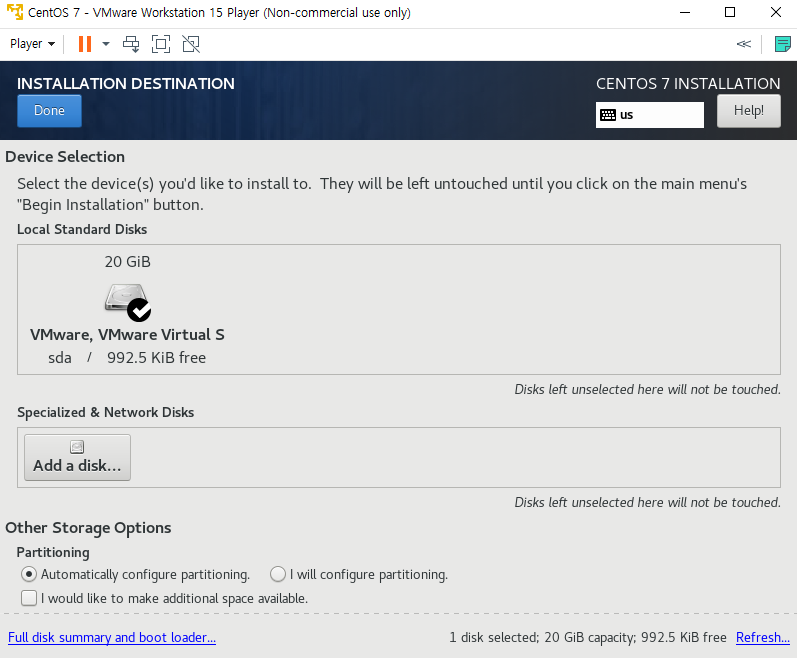 CentOS 7 - VMware Workstation 15 Player (Non-commercial use only)

Player

INSTALLATION DESTINATION

Done

CENTOS 7 INSTALLATION

us

Help!

Device Selection

Select the device(s) you'd like to install to. They will be left untouched until you click on the main menu's "Begin Installation" button.

Local Standard Disks

20 GiB

VMware, VMware Virtual S

sda / 992.5 KiB free

Disks left unselected here will not be touched.

Specialized & Network Disks

Add a disk...

Disks left unselected here will not be touched.

Other Storage Options

Partitioning

Automatically configure partitioning.

I will configure partitioning.

I would like to make additional space available.

Full disk summary and boot loader...

1 disk selected; 20 GiB capacity; 992.5 KiB free

Refresh...